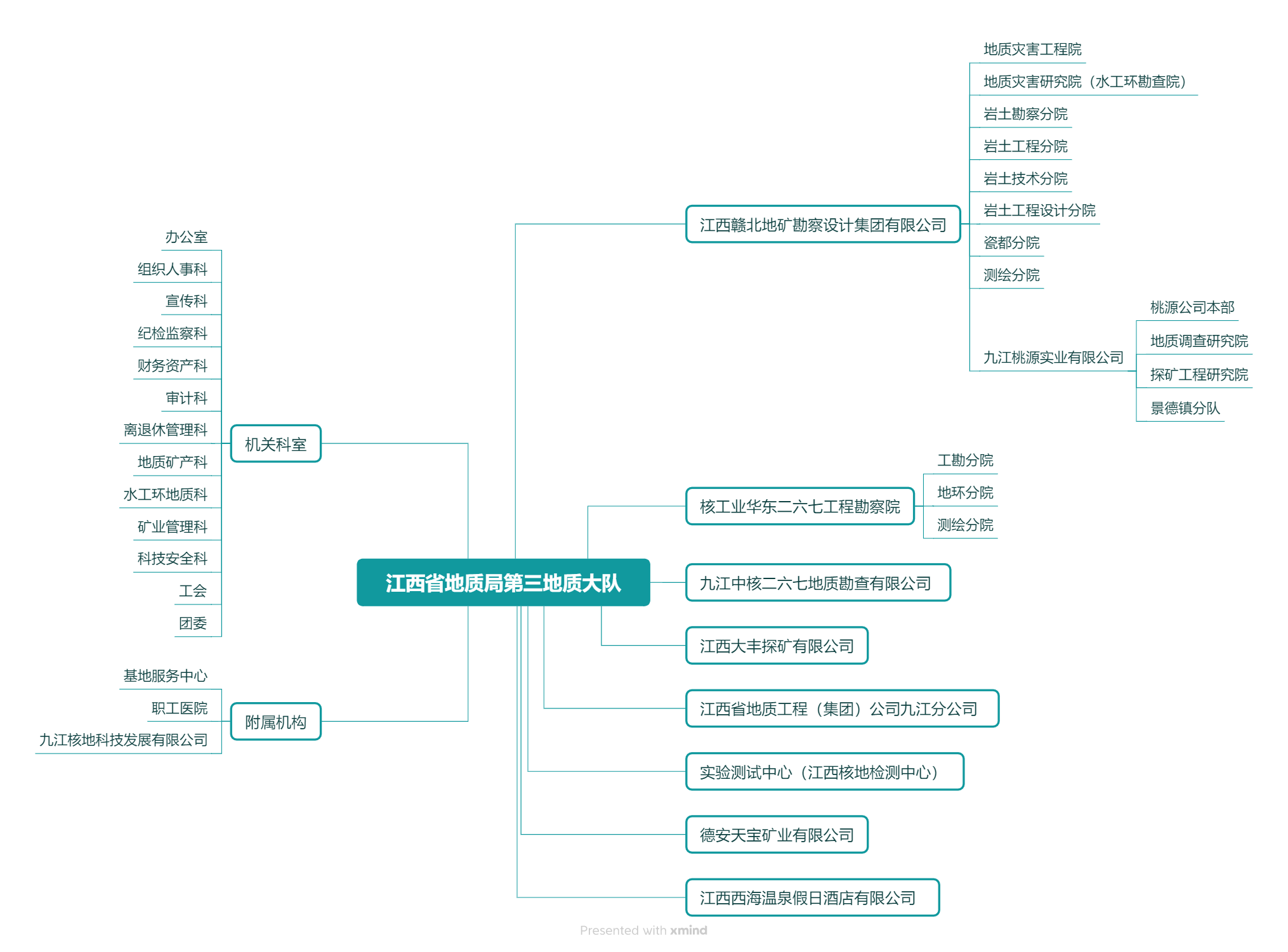 江西省地质局第三地质大队

机关科室
办公室
组织人事科
宣传科
纪检监察科
财务资产科
审计科
离退休管理科
地质矿产科
水工环地质科
矿业管理科
科技安全科
工会
团委

附属机构
基地服务中心
职工医院
九江核地科技发展有限公司

江西赣北地矿勘察设计集团有限公司
地质灾害工程院
地质灾害研究院（水工环勘查院）
岩土勘察分院
岩土工程分院
岩土技术分院
岩土工程设计分院
瓷都分院
测绘分院
九江桃源实业有限公司
桃源公司本部
地质调查研究院
探矿工程研究院
景德镇分队

核工业华东二六七工程勘察院
工勘分院
地环分院
测绘分院

九江中核二六七地质勘查有限公司

江西大丰探矿有限公司

江西省地质工程（集团）公司九江分公司

实验测试中心（江西核地检测中心）

德安天宝矿业有限公司

江西西海温泉假日酒店有限公司

Presented with xmind